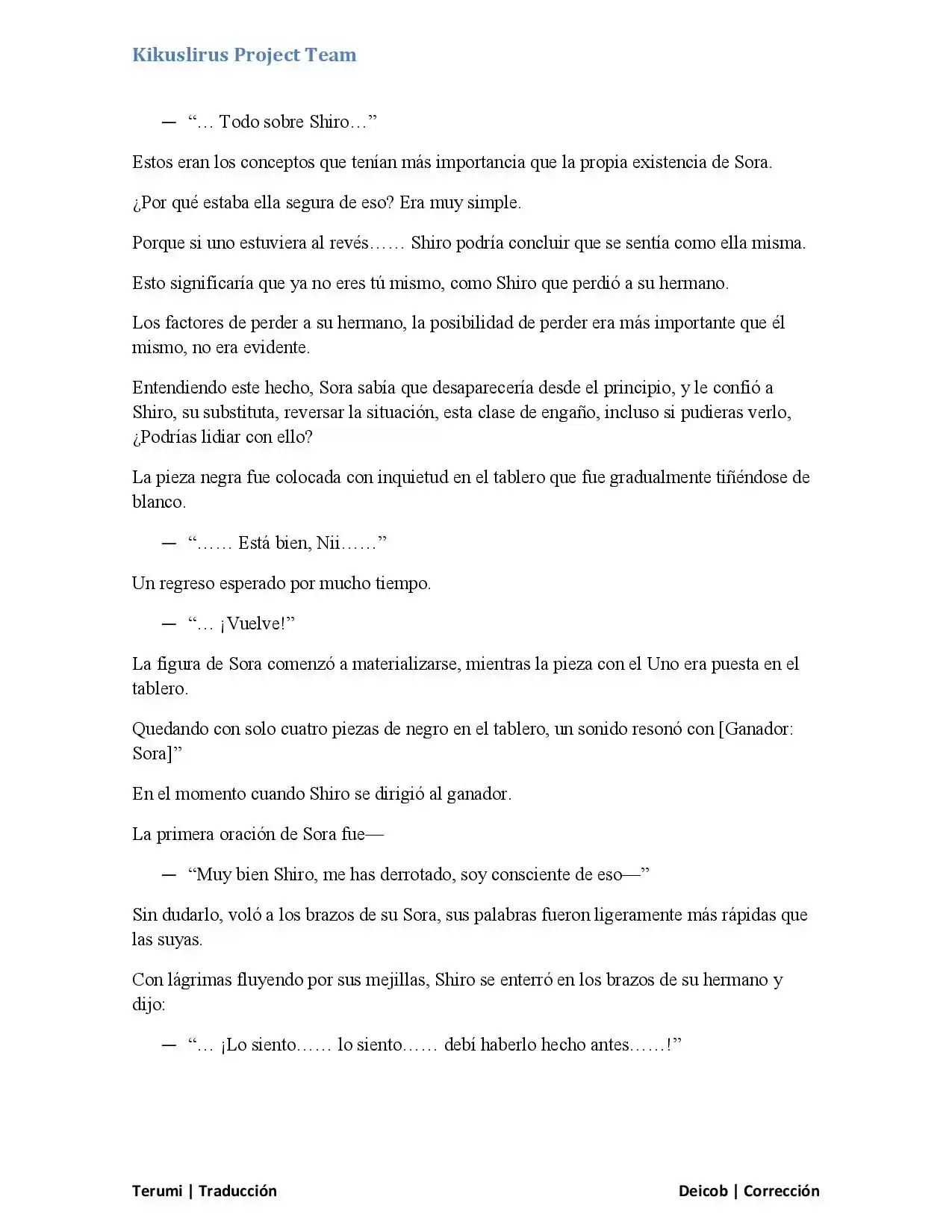 Kikuslirus Project Team

— "… Todo sobre Shiro…"

Estos eran los conceptos que tenían más importancia que la propia existencia de Sora.

¿Por qué estaba ella segura de eso? Era muy simple.

Porque si uno estuviera al revés…… Shiro podría concluir que se sentía como ella misma.

Esto significaría que ya no eres tú mismo, como Shiro que perdió a su hermano.

Los factores de perder a su hermano, la posibilidad de perder era más importante que él mismo, no era evidente.

Entendiendo este hecho, Sora sabía que desaparecería desde el principio, y le confió a Shiro, su substituta, reversar la situación, esta clase de engaño, incluso si pudieras verlo, ¿Podrías lidiar con ello?

La pieza negra fue colocada con inquietud en el tablero que fue gradualmente tiñéndose de blanco.

— "…… Está bien, Nii……"

Un regreso esperado por mucho tiempo.

— "… ¡Vuelve!"

La figura de Sora comenzó a materializarse, mientras la pieza con el Uno era puesta en el tablero.

Quedando con solo cuatro piezas de negro en el tablero, un sonido resonó con [Ganador: Sora]"

En el momento cuando Shiro se dirigió al ganador.

La primera oración de Sora fue—

— "Muy bien Shiro, me has derrotado, soy consciente de eso—"

Sin dudarlo, voló a los brazos de su Sora, sus palabras fueron ligeramente más rápidas que las suyas.

Con lágrimas fluyendo por sus mejillas, Shiro se enterró en los brazos de su hermano y dijo:

— "… ¡Lo siento…… lo siento…… debí haberlo hecho antes……!"

Terumi | Traducción

Deicob | Corrección